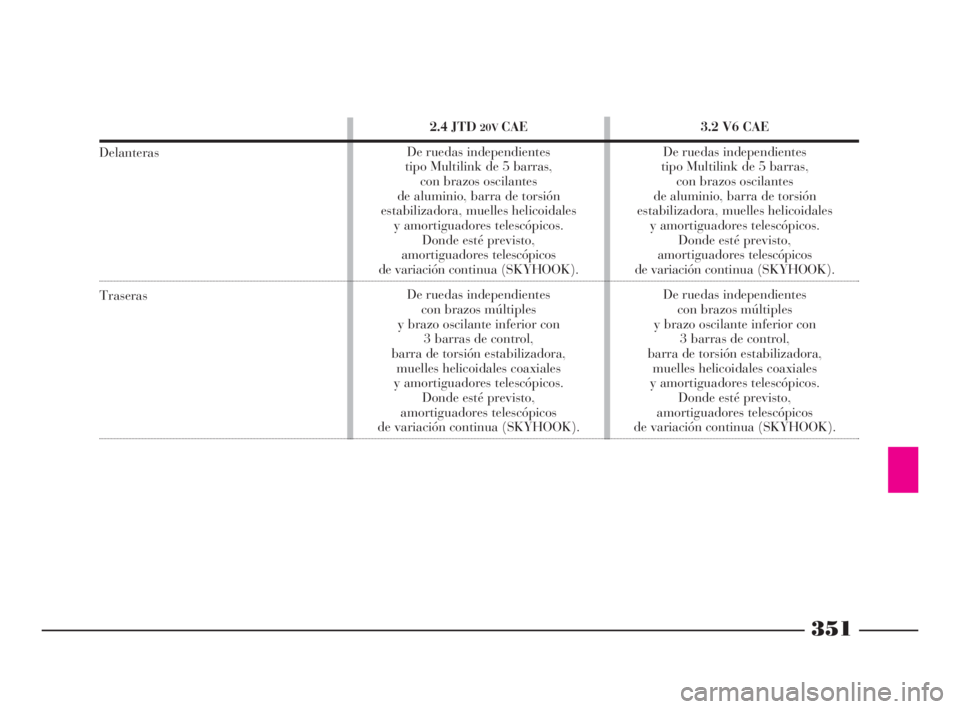 | | 2.4 JTD 20V CAE | 3.2 V6 CAE |
|---|---|---|
| Delanteras | De ruedas independientes tipo Multilink de 5 barras, con brazos oscilantes de aluminio, barra de torsión estabilizadora, muelles helicoidales y amortiguadores telescópicos. Donde esté previsto, amortiguadores telescópicos de variación continua (SKYHOOK). | De ruedas independientes tipo Multilink de 5 barras, con brazos oscilantes de aluminio, barra de torsión estabilizadora, muelles helicoidales y amortiguadores telescópicos. Donde esté previsto, amortiguadores telescópicos de variación continua (SKYHOOK). |
| Traseras | De ruedas independientes con brazos múltiples y brazo oscilante inferior con 3 barras de control, barra de torsión estabilizadora, muelles helicoidales coaxiales y amortiguadores telescópicos. Donde esté previsto, amortiguadores telescópicos de variación continua (SKYHOOK). | De ruedas independientes con brazos múltiples y brazo oscilante inferior con 3 barras de control, barra de torsión estabilizadora, muelles helicoidales coaxiales y amortiguadores telescópicos. Donde esté previsto, amortiguadores telescópicos de variación continua (SKYHOOK). |

351

carmanualsonline.info